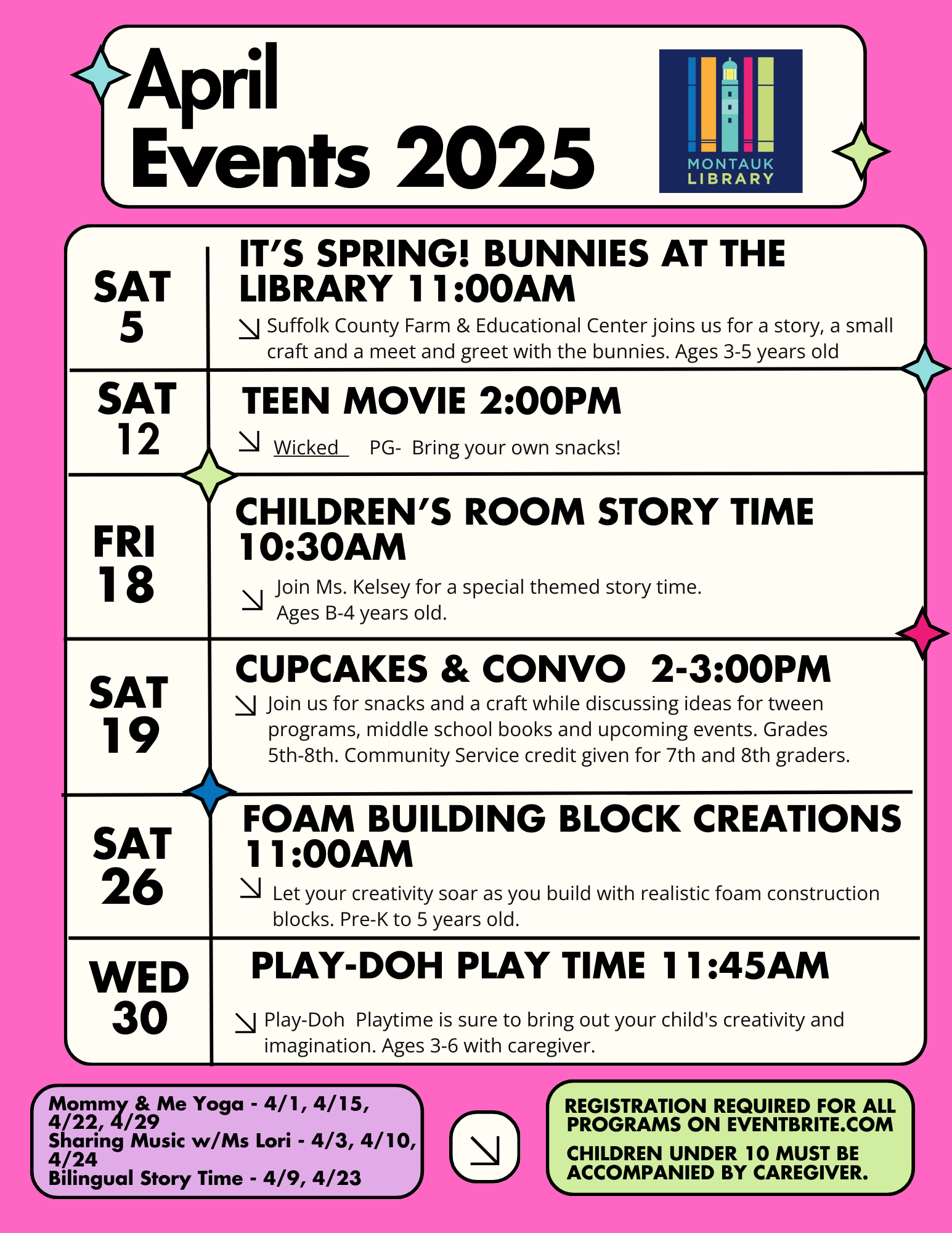 April
Events 2025

MONTAUK
LIBRARY

SAT
5

IT'S SPRING! BUNNIES AT THE LIBRARY 11:00AM

Suffolk County Farm & Educational Center joins us for a story, a small craft and a meet and greet with the bunnies. Ages 3-5 years old

SAT
12

TEEN MOVIE 2:00PM

Wicked PG- Bring your own snacks!

FRI
18

CHILDREN'S ROOM STORY TIME 10:30AM

Join Ms. Kelsey for a special themed story time. Ages B-4 years old.

SAT
19

CUPCAKES & CONVO 2-3:00PM

Join us for snacks and a craft while discussing ideas for tween programs, middle school books and upcoming events. Grades 5th-8th. Community Service credit given for 7th and 8th graders.

SAT
26

FOAM BUILDING BLOCK CREATIONS 11:00AM

Let your creativity soar as you build with realistic foam construction blocks. Pre-K to 5 years old.

WED
30

PLAY-DOH PLAY TIME 11:45AM

Play-Doh Playtime is sure to bring out your child's creativity and imagination. Ages 3-6 with caregiver.

Mommy & Me Yoga - 4/1, 4/15, 4/22, 4/29
Sharing Music w/Ms Lori - 4/3, 4/10, 4/24
Bilingual Story Time - 4/9, 4/23

REGISTRATION REQUIRED FOR ALL PROGRAMS ON EVENTBRITE.COM

CHILDREN UNDER 10 MUST BE ACCOMPANIED BY CAREGIVER.